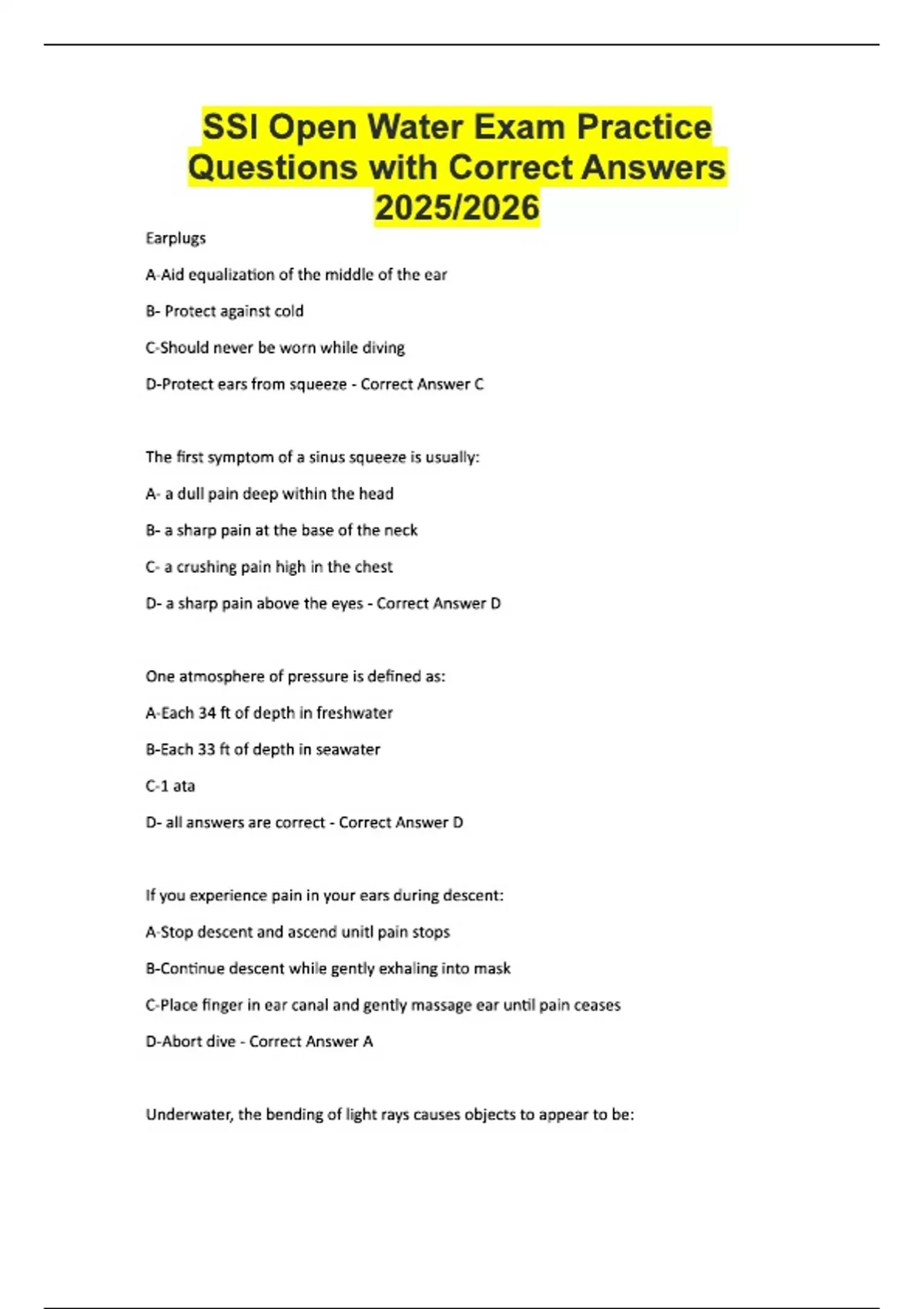 SSI Open Water Exam Practice Questions with Correct Answers 2025/2026

Earplugs

A-Aid equalization of the middle of the ear

B- Protect against cold

C-Should never be worn while diving

D-Protect ears from squeeze - Correct Answer C

The first symptom of a sinus squeeze is usually:

A- a dull pain deep within the head

B- a sharp pain at the base of the neck

C- a crushing pain high in the chest

D- a sharp pain above the eyes - Correct Answer D

One atmosphere of pressure is defined as:

A-Each 34 ft of depth in freshwater

B-Each 33 ft of depth in seawater

C-1 ata

D- all answers are correct - Correct Answer D

If you experience pain in your ears during descent:

A-Stop descent and ascend unitl pain stops

B-Continue descent while gently exhaling into mask

C-Place finger in ear canal and gently massage ear until pain ceases

D-Abort dive - Correct Answer A

Underwater, the bending of light rays causes objects to appear to be: